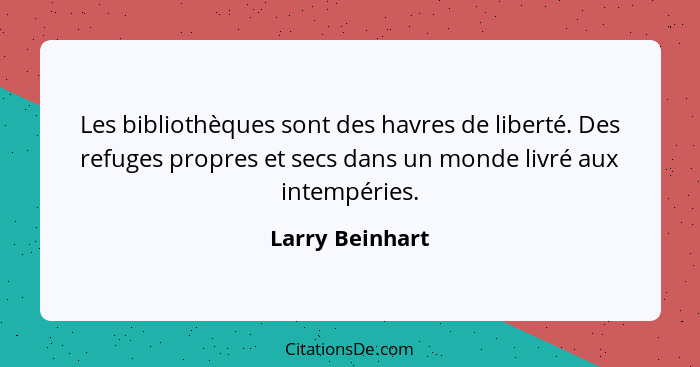 Les bibliothèques sont des havres de liberté. Des refuges propres et secs dans un monde livré aux intempéries.

Larry Beinhart

CitationsDe.com